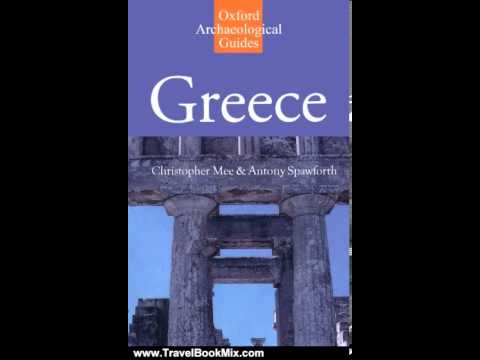 Oxford Archaeological Guides

Greece

Christopher Mee & Antony Spawforth

www.TravelBookMix.com